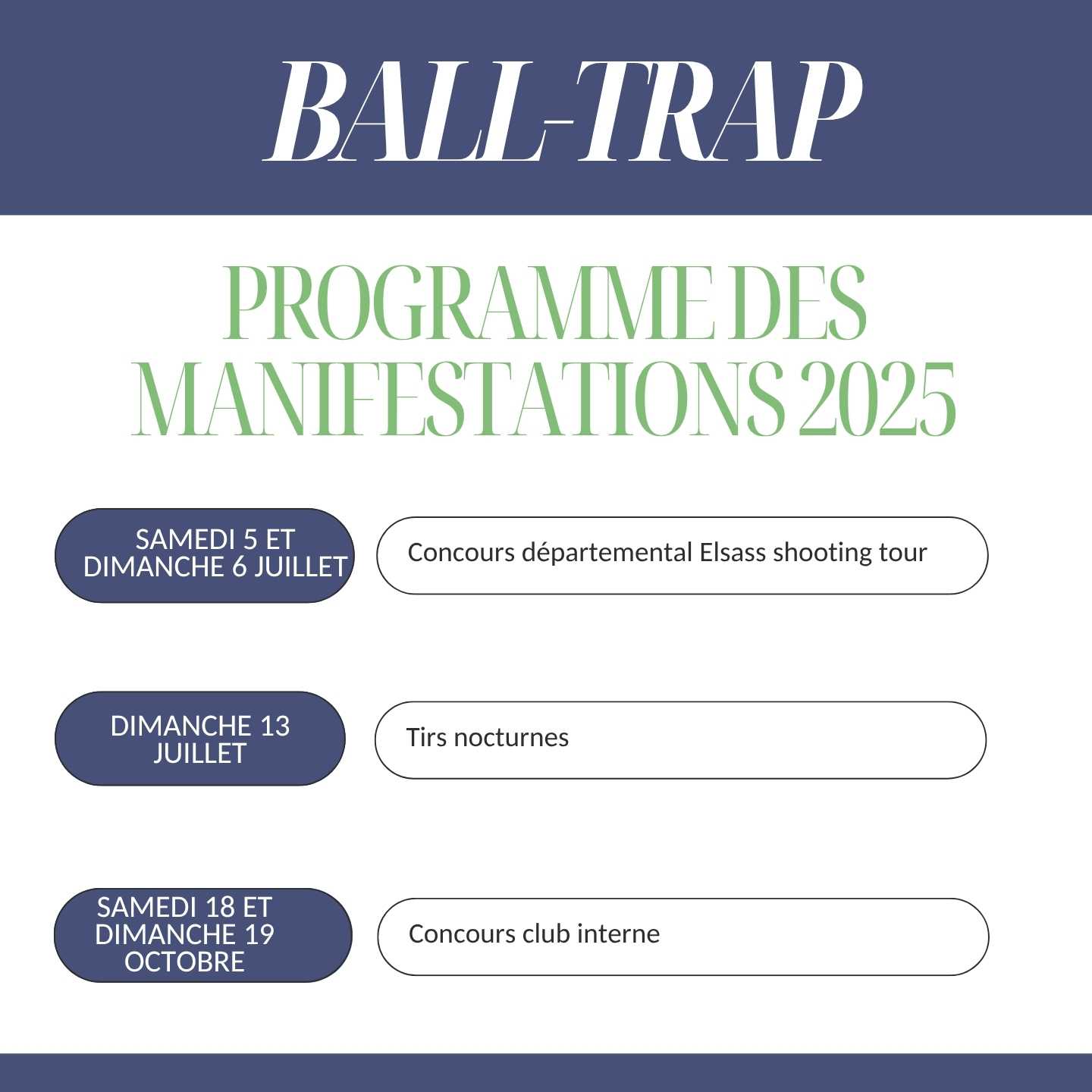 BALL-TRAP

PROGRAMME DES MANIFESTATIONS 2025

SAMEDI 5 ET DIMANCHE 6 JUILLET

Concours départemental Elsass shooting tour

DIMANCHE 13 JUILLET

Tirs nocturnes

SAMEDI 18 ET DIMANCHE 19 OCTOBRE

Concours club interne